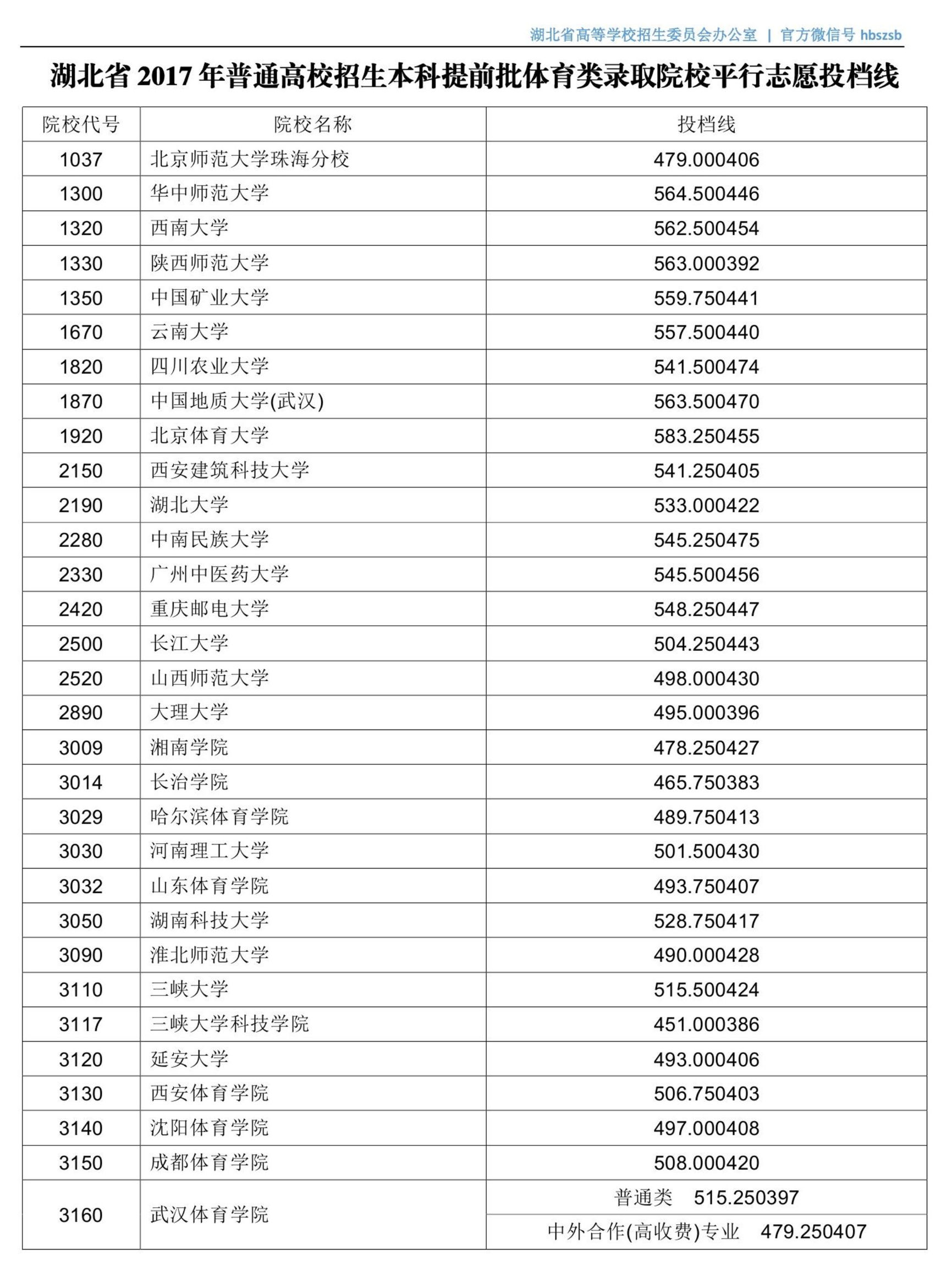 湖北省高等学校招生委员会办公室 | 官方微信号 hbszsb

湖北省 2017 年普通高校招生本科提前批体育类录取院校平行志愿投档线

| 院校代号 | 院校名称 | 投档线 |
|---|---|---|
| 1037 | 北京师范大学珠海分校 | 479.000406 |
| 1300 | 华中师范大学 | 564.500446 |
| 1320 | 西南大学 | 562.500454 |
| 1330 | 陕西师范大学 | 563.000392 |
| 1350 | 中国矿业大学 | 559.750441 |
| 1670 | 云南大学 | 557.500440 |
| 1820 | 四川农业大学 | 541.500474 |
| 1870 | 中国地质大学(武汉) | 563.500470 |
| 1920 | 北京体育大学 | 583.250455 |
| 2150 | 西安建筑科技大学 | 541.250405 |
| 2190 | 湖北大学 | 533.000422 |
| 2280 | 中南民族大学 | 545.250475 |
| 2330 | 广州中医药大学 | 545.500456 |
| 2420 | 重庆邮电大学 | 548.250447 |
| 2500 | 长江大学 | 504.250443 |
| 2520 | 山西师范大学 | 498.000430 |
| 2890 | 大理大学 | 495.000396 |
| 3009 | 湘南学院 | 478.250427 |
| 3014 | 长治学院 | 465.750383 |
| 3029 | 哈尔滨体育学院 | 489.750413 |
| 3030 | 河南理工大学 | 501.500430 |
| 3032 | 山东体育学院 | 493.750407 |
| 3050 | 湖南科技大学 | 528.750417 |
| 3090 | 淮北师范大学 | 490.000428 |
| 3110 | 三峡大学 | 515.500424 |
| 3117 | 三峡大学科技学院 | 451.000386 |
| 3120 | 延安大学 | 493.000406 |
| 3130 | 西安体育学院 | 506.750403 |
| 3140 | 沈阳体育学院 | 497.000408 |
| 3150 | 成都体育学院 | 508.000420 |
| 3160 | 武汉体育学院 | 普通类 515.250397 |
| | | 中外合作(高收费)专业 479.250407 |